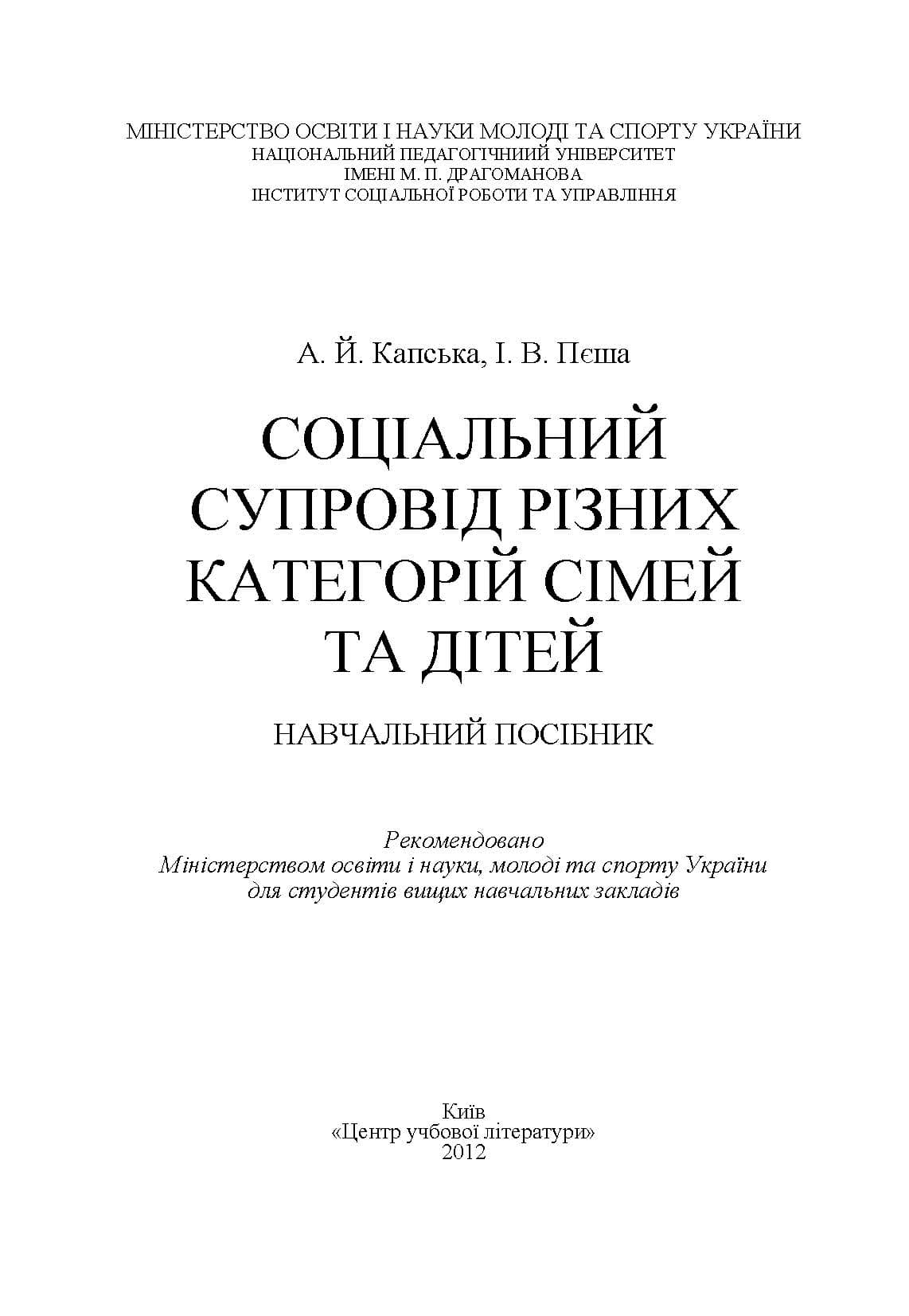 МІНІСТЕРСТВО ОСВІТИ І НАУКИ МОЛОДІ ТА СПОРТУ УКРАЇНИ
НАЦІОНАЛЬНИЙ ПЕДАГОГІЧНИЙ УНІВЕРСИТЕТ
ІМЕНІ М. П. ДРАГОМАНОВА
ІНСТИТУТ СОЦІАЛЬНОЇ РОБОТИ ТА УПРАВЛІННЯ

А. Й. Капська, І. В. Пєша

СОЦІАЛЬНИЙ СУПРОВІД РІЗНИХ КАТЕГОРІЙ СІМЕЙ ТА ДІТЕЙ

НАВЧАЛЬНИЙ ПОСІБНИК

Рекомендовано
Міністерством освіти і науки, молоді та спорту України
для студентів вищих навчальних закладів

Київ
«Центр учбової літератури»
2012